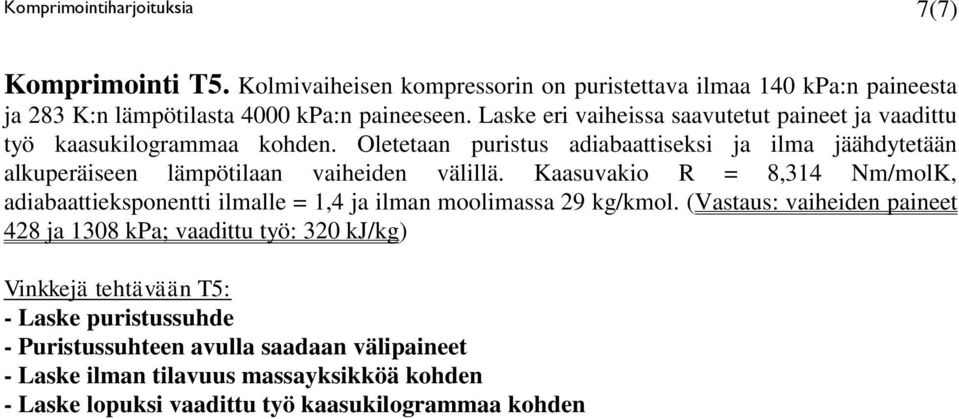 Komprimointiharjoituksia 7(7)

**Komprimointi T5.** Kolmivaiheisen kompressorin on puristettava ilmaa 140 kPa:n paineesta ja 283 K:n lämpötilasta 4000 kPa:n paineeseen. Laske eri vaiheissa saavutetut paineet ja vaadittu työ kaasukilogrammaa kohden. Oletetaan puristus adiabaattiseksi ja ilma jäähdytetään alkuperäiseen lämpötilaan vaiheiden välillä. Kaasuvakio R = 8,314 Nm/molK, adiabaattieksponentti ilmalle = 1,4 ja ilman moolimassa 29 kg/kmol. (Vastaus: vaiheiden paineet 428 ja 1308 kPa; vaadittu työ: 320 kJ/kg)

Vinkkejä tehtävään T5:
- Laske puristussuhde
- Puristussuhteen avulla saadaan välipaineet
- Laske ilman tilavuus massayksikköä kohden
- Laske lopuksi vaadittu työ kaasukilogrammaa kohden